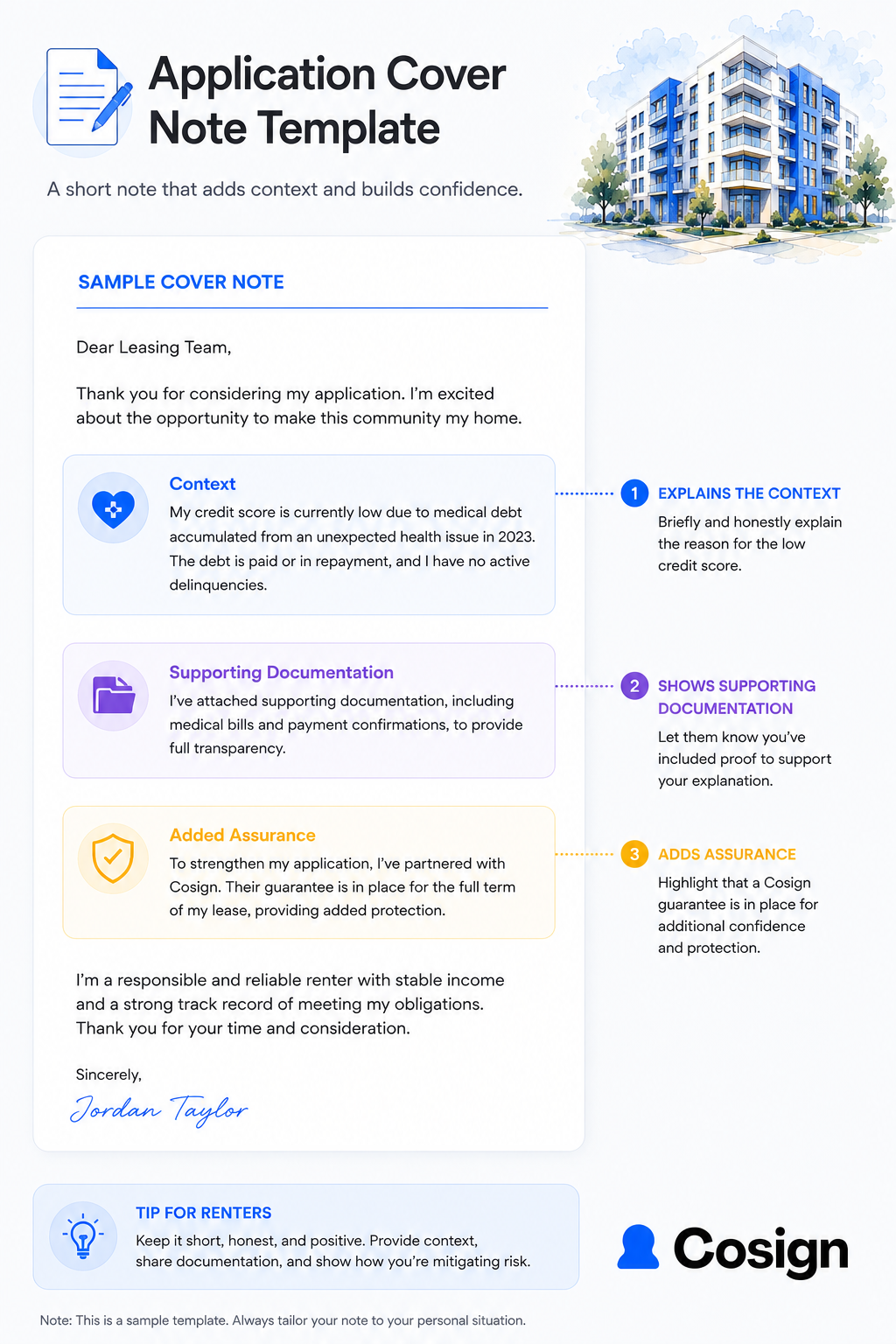 Application Cover Note Template

A short note that adds context and builds confidence.

SAMPLE COVER NOTE

Dear Leasing Team,

Thank you for considering my application. I'm excited about the opportunity to make this community my home.

Context
My credit score is currently low due to medical debt accumulated from an unexpected health issue in 2023. The debt is paid or in repayment, and I have no active delinquencies.

Supporting Documentation
I've attached supporting documentation, including medical bills and payment confirmations, to provide full transparency.

Added Assurance
To strengthen my application, I've partnered with Cosign. Their guarantee is in place for the full term of my lease, providing added protection.

I'm a responsible and reliable renter with stable income and a strong track record of meeting my obligations. Thank you for your time and consideration.

Sincerely,
Jordan Taylor

1 EXPLAINS THE CONTEXT
Briefly and honestly explain the reason for the low credit score.

2 SHOWS SUPPORTING DOCUMENTATION
Let them know you've included proof to support your explanation.

3 ADDS ASSURANCE
Highlight that a Cosign guarantee is in place for additional confidence and protection.

TIP FOR RENTERS
Keep it short, honest, and positive. Provide context, share documentation, and show how you're mitigating risk.

Cosign

Note: This is a sample template. Always tailor your note to your personal situation.